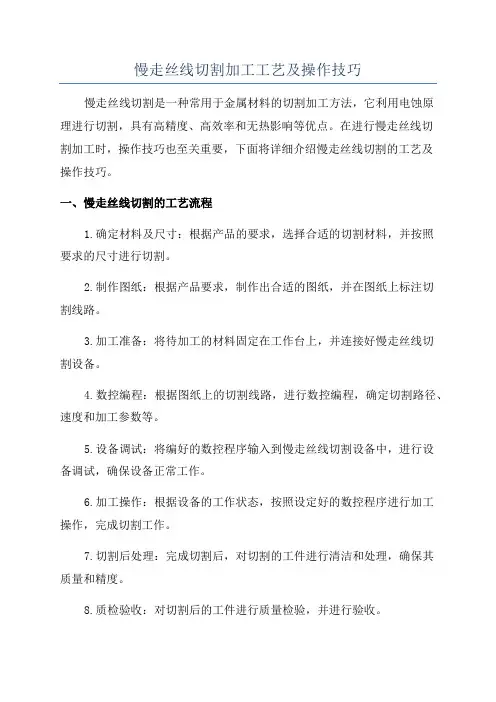 慢走丝线切割加工工艺及操作技巧

慢走丝线切割是一种常用于金属材料的切割加工方法，它利用电蚀原理进行切割，具有高精度、高效率和无热影响等优点。在进行慢走丝线切割加工时，操作技巧也至关重要，下面将详细介绍慢走丝线切割的工艺及操作技巧。

一、慢走丝线切割的工艺流程

1.确定材料及尺寸：根据产品的要求，选择合适的切割材料，并按照要求的尺寸进行切割。

2.制作图纸：根据产品要求，制作出合适的图纸，并在图纸上标注切割线路。

3.加工准备：将待加工的材料固定在工作台上，并连接好慢走丝线切割设备。

4.数控编程：根据图纸上的切割线路，进行数控编程，确定切割路径、速度和加工参数等。

5.设备调试：将编好的数控程序输入到慢走丝线切割设备中，进行设备调试，确保设备正常工作。

6.加工操作：根据设备的工作状态，按照设定好的数控程序进行加工操作，完成切割工作。

7.切割后处理：完成切割后，对切割的工件进行清洁和处理，确保其质量和精度。

8.质检验收：对切割后的工件进行质量检验，并进行验收。